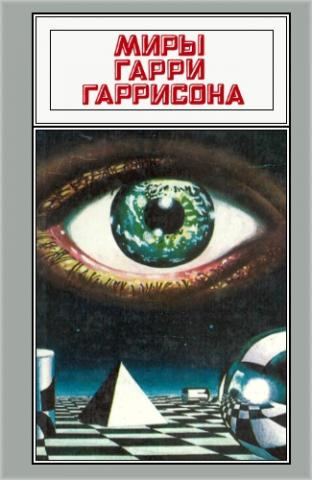 МИРЫ
ГАРРИ
ГАРРИСОНА